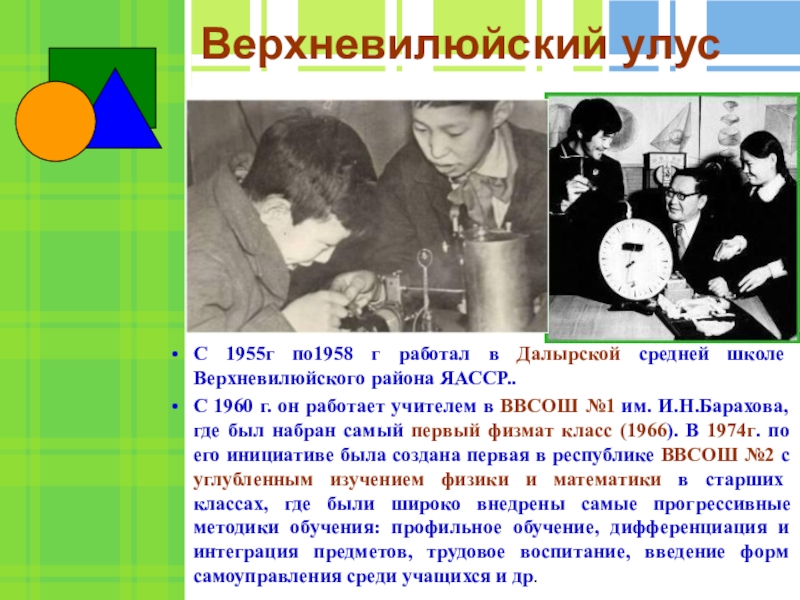 Верхневилюйский улус

• С 1955г по1958 г работал в Далырской средней школе Верхневилюйского района ЯАССР..

• С 1960 г. он работает учителем в ВВСОШ №1 им. И.Н.Барахова, где был набран самый первый физмат класс (1966). В 1974г. по его инициативе была создана первая в республике ВВСОШ №2 с углубленным изучением физики и математики в старших классах, где были широко внедрены самые прогрессивные методики обучения: профильное обучение, дифференциация и интеграция предметов, трудовое воспитание, введение форм самоуправления среди учащихся и др.